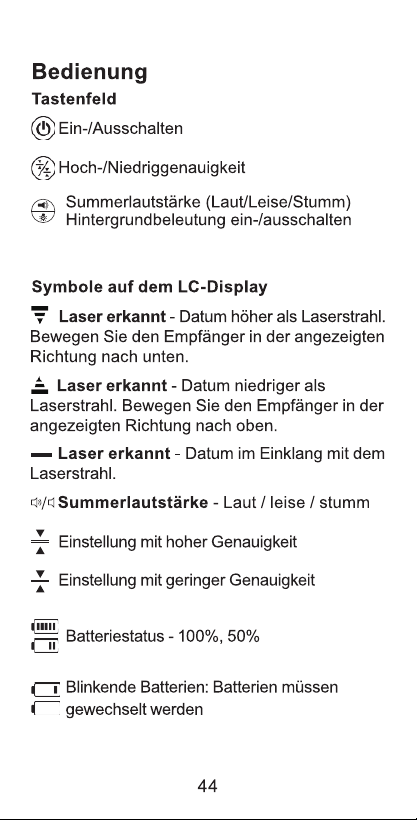 Bedienung
Tastenfeld

Ein-/Ausschalten

Hoch-/Niedriggenauigkeit

Summerlautstärke (Laut/Leise/Stumm)
Hintergrundbeleutung ein-/ausschalten

Symbole auf dem LC-Display

Laser erkannt - Datum höher als Laserstrahl. Bewegen Sie den Empfänger in der angezeigten Richtung nach unten.

Laser erkannt - Datum niedriger als Laserstrahl. Bewegen Sie den Empfänger in der angezeigten Richtung nach oben.

Laser erkannt - Datum im Einklang mit dem Laserstrahl.

Summerlautstärke - Laut / leise / stumm

Einstellung mit hoher Genauigkeit

Einstellung mit geringer Genauigkeit

Batteriestatus - 100%, 50%

Blinkende Batterien: Batterien müssen gewechselt werden

44